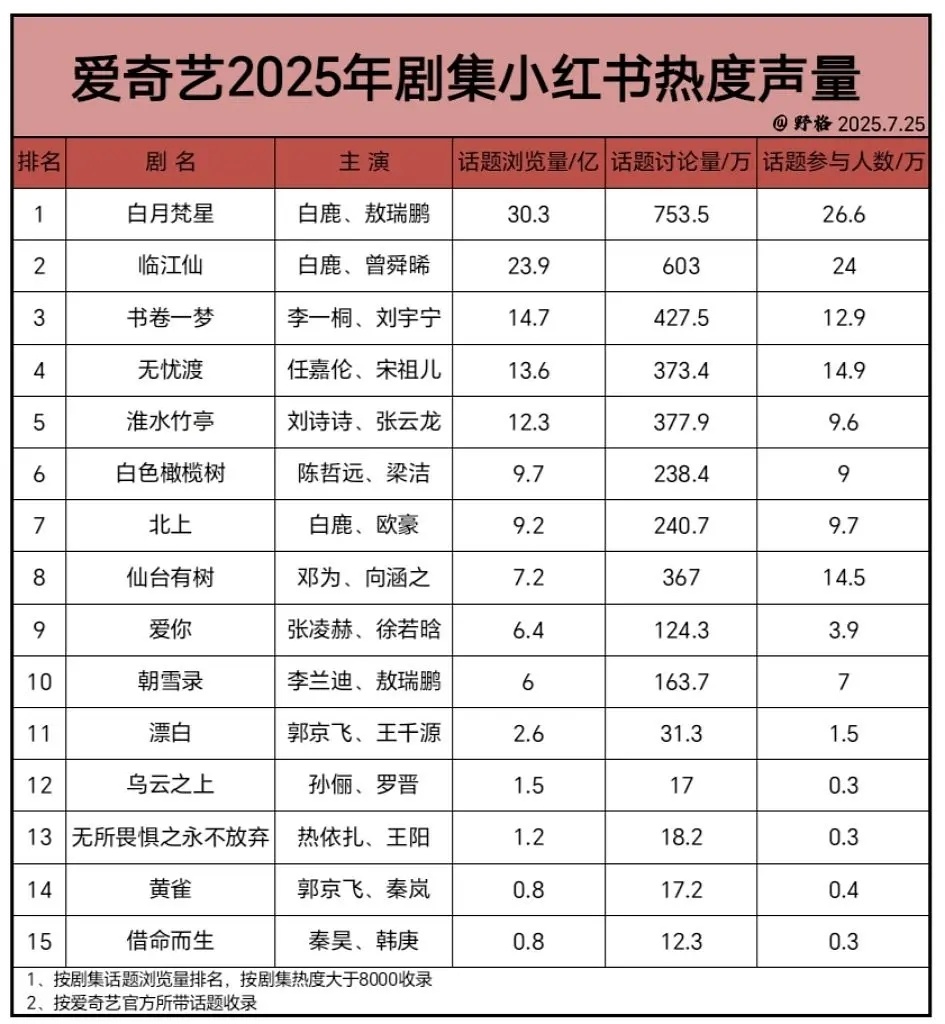 爱奇艺2025年剧集小红书热度声量

@野格 2025.7.25

| 排名 | 剧 名 | 主 演 | 话题浏览量/亿 | 话题讨论量/万 | 话题参与人数/万 |
|---|---|---|---|---|---|
| 1 | 白月梵星 | 白鹿、敖瑞鹏 | 30.3 | 753.5 | 26.6 |
| 2 | 临江仙 | 白鹿、曾舜晞 | 23.9 | 603 | 24 |
| 3 | 书卷一梦 | 李一桐、刘宇宁 | 14.7 | 427.5 | 12.9 |
| 4 | 无忧渡 | 任嘉伦、宋祖儿 | 13.6 | 373.4 | 14.9 |
| 5 | 淮水竹亭 | 刘诗诗、张云龙 | 12.3 | 377.9 | 9.6 |
| 6 | 白色橄榄树 | 陈哲远、梁洁 | 9.7 | 238.4 | 9 |
| 7 | 北上 | 白鹿、欧豪 | 9.2 | 240.7 | 9.7 |
| 8 | 仙台有树 | 邓为、向涵之 | 7.2 | 367 | 14.5 |
| 9 | 爱你 | 张凌赫、徐若晗 | 6.4 | 124.3 | 3.9 |
| 10 | 朝雪录 | 李兰迪、敖瑞鹏 | 6 | 163.7 | 7 |
| 11 | 漂白 | 郭京飞、王千源 | 2.6 | 31.3 | 1.5 |
| 12 | 乌云之上 | 孙俪、罗晋 | 1.5 | 17 | 0.3 |
| 13 | 无所畏惧之永不放弃 | 热依扎、王阳 | 1.2 | 18.2 | 0.3 |
| 14 | 黄雀 | 郭京飞、秦岚 | 0.8 | 17.2 | 0.4 |
| 15 | 借命而生 | 秦昊、韩庚 | 0.8 | 12.3 | 0.3 |

1、按剧集话题浏览量排名，按剧集热度大于8000收录
2、按爱奇艺官方所带话题收录